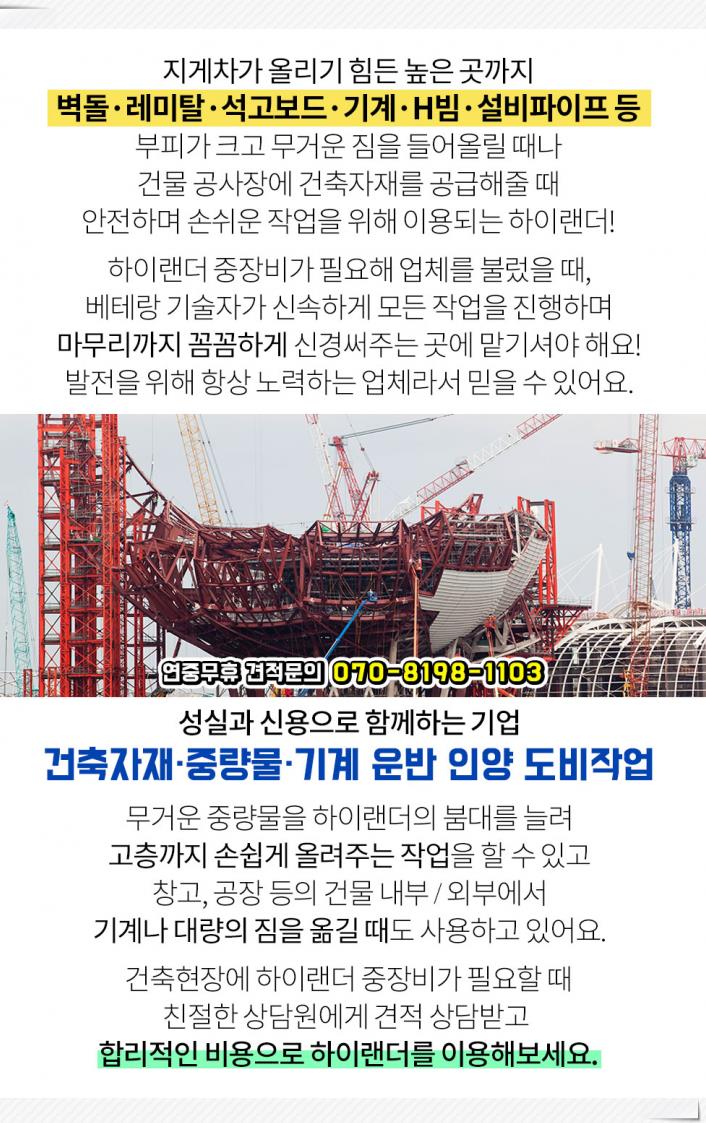 지게차가 올리기 힘든 높은 곳까지
벽돌·레미탈·석고보드·기계·H빔·설비파이프 등
부피가 크고 무거운 짐을 들어올릴 때나
건물 공사장에 건축자재를 공급해줄 때
안전하며 손쉬운 작업을 위해 이용되는 하이랜더!

하이랜더 중장비가 필요해 업체를 불렀을 때,
베테랑 기술자가 신속하게 모든 작업을 진행하며
마무리까지 꼼꼼하게 신경써주는 곳에 맡기셔야 해요!
발전을 위해 항상 노력하는 업체라서 믿을 수 있어요.

연중무휴 견적문의 070-8198-1103

성실과 신용으로 함께하는 기업
건축자재·중량물·기계 운반 인양 도비작업

무거운 중량물을 하이랜더의 붐대를 늘려
고층까지 손쉽게 올려주는 작업을 할 수 있고
창고, 공장 등의 건물 내부 / 외부에서
기계나 대량의 짐을 옮길 때도 사용하고 있어요.

건축현장에 하이랜더 중장비가 필요할 때
친절한 상담원에게 견적 상담받고
합리적인 비용으로 하이랜더를 이용해보세요.